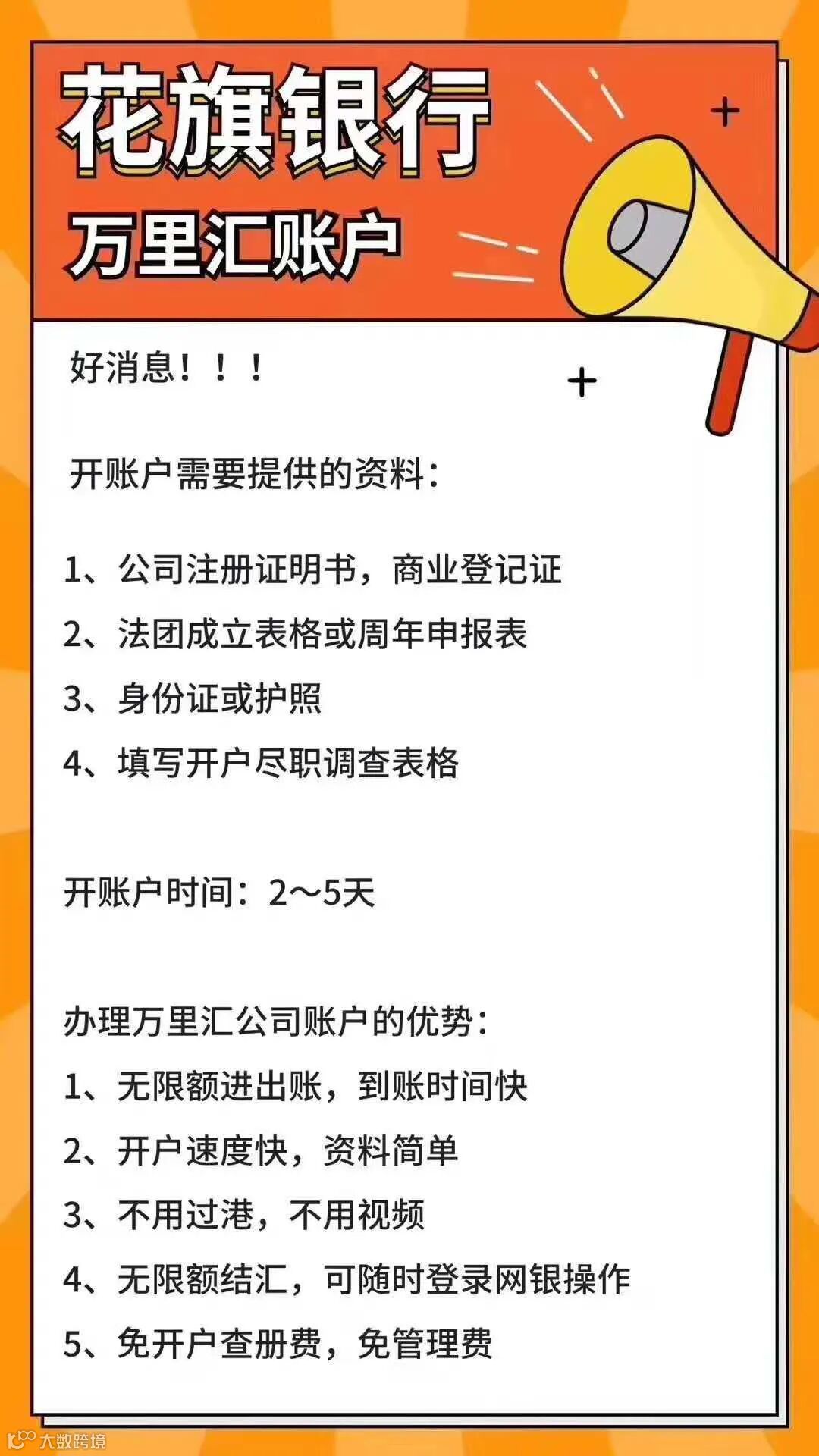 花旗银行

万里汇账户

好消息！！！

开账户需要提供的资料：

1、公司注册证明书，商业登记证
2、法团成立表格或周年申报表
3、身份证或护照
4、填写开户尽职调查表格

开账户时间：2～5天

办理万里汇公司账户的优势：
1、无限额进出账，到账时间快
2、开户速度快，资料简单
3、不用过港，不用视频
4、无限额结汇，可随时登录网银操作
5、免开户查册费，免管理费

大数跨境